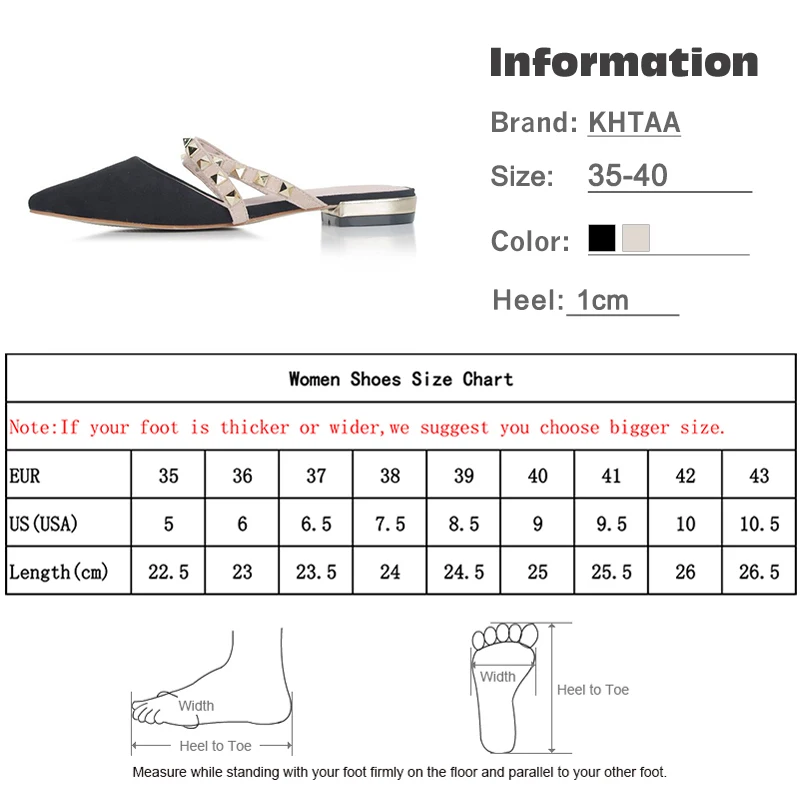 Information

Brand: KHTAA

Size: 35-40

Color:

Heel: 1cm

Women Shoes Size Chart

Note:If your foot is thicker or wider,we suggest you choose bigger size.

| EUR | 35 | 36 | 37 | 38 | 39 | 40 | 41 | 42 | 43 |
|---|---|---|---|---|---|---|---|---|---|
| US(USA) | 5 | 6 | 6.5 | 7.5 | 8.5 | 9 | 9.5 | 10 | 10.5 |
| Length(cm) | 22.5 | 23 | 23.5 | 24 | 24.5 | 25 | 25.5 | 26 | 26.5 |

Width
Heel to Toe

Width
Heel to Toe

Measure while standing with your foot firmly on the floor and parallel to your other foot.